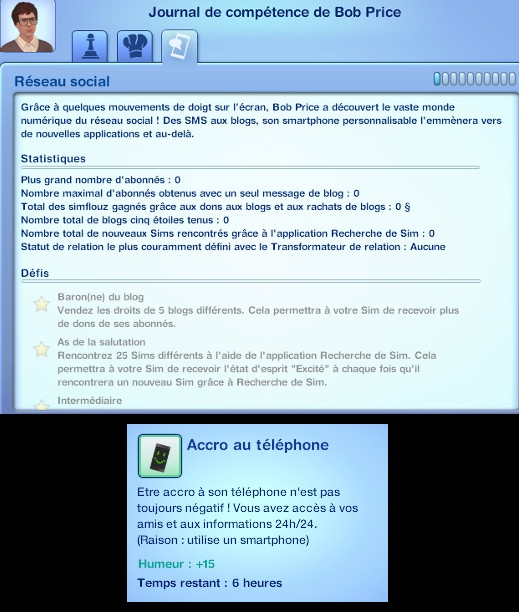 Journal de compétence de Bob Price

Réseau social

Grâce à quelques mouvements de doigt sur l'écran, Bob Price a découvert le vaste monde numérique du réseau social ! Des SMS aux blogs, son smartphone personnalisable l'emmènera vers de nouvelles applications et au-delà.

Statistiques

Plus grand nombre d'abonnés : 0
Nombre maximal d'abonnés obtenus avec un seul message de blog : 0
Total des simflouz gagnés grâce aux dons aux blogs et aux rachats de blogs : 0 §
Nombre total de blogs cinq étoiles tenus : 0
Nombre total de nouveaux Sims rencontrés grâce à l'application Recherche de Sim : 0
Statut de relation le plus couramment défini avec le Transformateur de relation : Aucune

Défis

Baron(ne) du blog
Vendez les droits de 5 blogs différents. Cela permettra à votre Sim de recevoir plus de dons de ses abonnés.

As de la salutation
Rencontrez 25 Sims différents à l'aide de l'application Recherche de Sim. Cela permettra à votre Sim de recevoir l'état d'esprit "Excité" à chaque fois qu'il rencontrera un nouveau Sim grâce à Recherche de Sim.

Intermédiaire

Accro au téléphone

Etre accro à son téléphone n'est pas toujours négatif ! Vous avez accès à vos amis et aux informations 24h/24.
(Raison : utilise un smartphone)

Humeur : +15

Temps restant : 6 heures